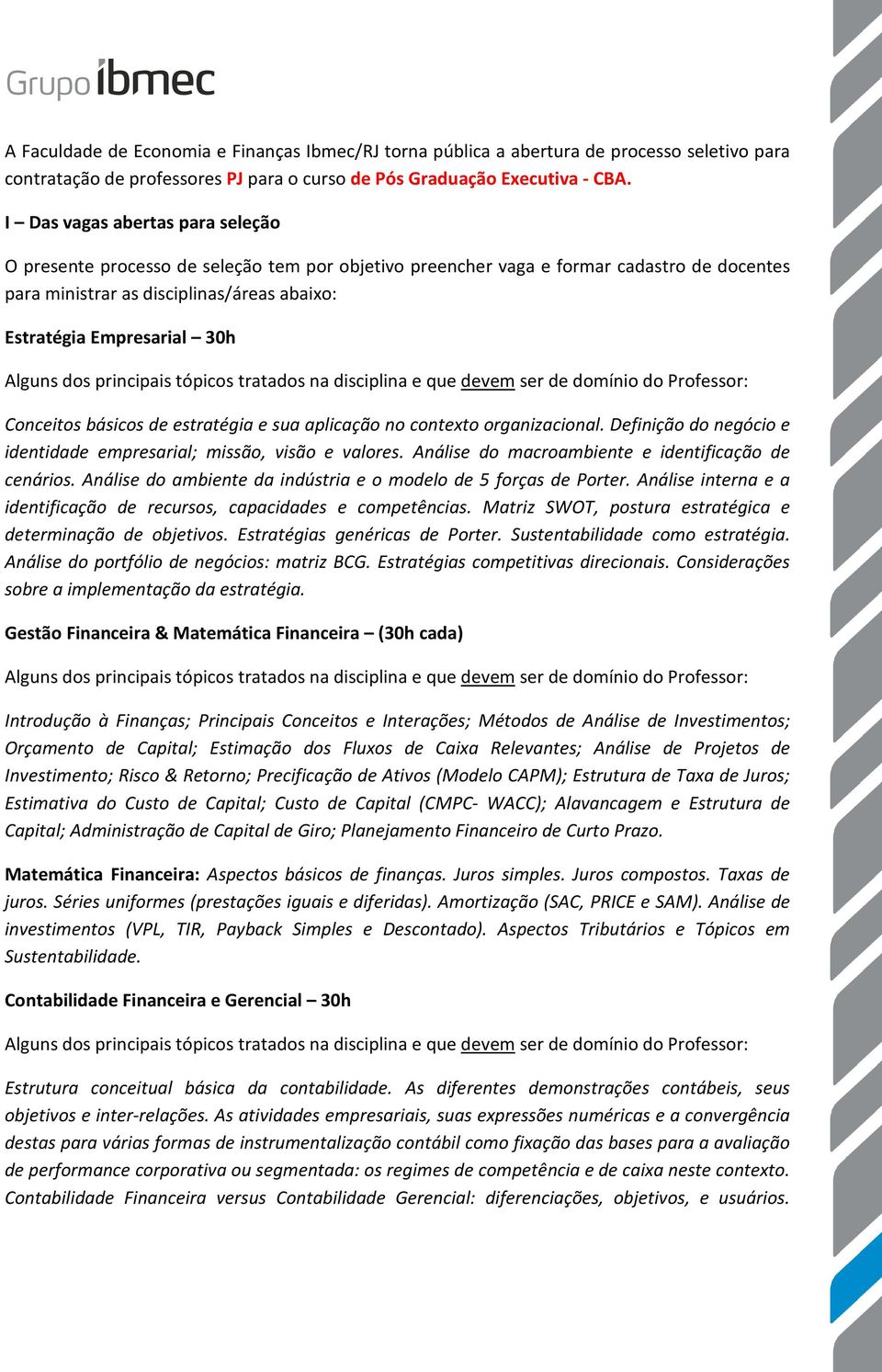 Grupo ibmec

A Faculdade de Economia e Finanças Ibmec/RJ torna pública a abertura de processo seletivo para contratação de professores PJ para o curso de Pós Graduação Executiva - CBA.

I – Das vagas abertas para seleção

O presente processo de seleção tem por objetivo preencher vaga e formar cadastro de docentes para ministrar as disciplinas/áreas abaixo:

Estratégia Empresarial – 30h

Alguns dos principais tópicos tratados na disciplina e que devem ser de domínio do Professor:

Conceitos básicos de estratégia e sua aplicação no contexto organizacional. Definição do negócio e identidade empresarial; missão, visão e valores. Análise do macroambiente e identificação de cenários. Análise do ambiente da indústria e o modelo de 5 forças de Porter. Análise interna e a identificação de recursos, capacidades e competências. Matriz SWOT, postura estratégica e determinação de objetivos. Estratégias genéricas de Porter. Sustentabilidade como estratégia. Análise do portfólio de negócios: matriz BCG. Estratégias competitivas direcionais. Considerações sobre a implementação da estratégia.

Gestão Financeira & Matemática Financeira – (30h cada)

Alguns dos principais tópicos tratados na disciplina e que devem ser de domínio do Professor:

Introdução à Finanças; Principais Conceitos e Interações; Métodos de Análise de Investimentos; Orçamento de Capital; Estimação dos Fluxos de Caixa Relevantes; Análise de Projetos de Investimento; Risco & Retorno; Precificação de Ativos (Modelo CAPM); Estrutura de Taxa de Juros; Estimativa do Custo de Capital; Custo de Capital (CMPC- WACC); Alavancagem e Estrutura de Capital; Administração de Capital de Giro; Planejamento Financeiro de Curto Prazo.

Matemática Financeira: Aspectos básicos de finanças. Juros simples. Juros compostos. Taxas de juros. Séries uniformes (prestações iguais e diferidas). Amortização (SAC, PRICE e SAM). Análise de investimentos (VPL, TIR, Payback Simples e Descontado). Aspectos Tributários e Tópicos em Sustentabilidade.

Contabilidade Financeira e Gerencial – 30h

Alguns dos principais tópicos tratados na disciplina e que devem ser de domínio do Professor:

Estrutura conceitual básica da contabilidade. As diferentes demonstrações contábeis, seus objetivos e inter-relações. As atividades empresariais, suas expressões numéricas e a convergência destas para várias formas de instrumentalização contábil como fixação das bases para a avaliação de performance corporativa ou segmentada: os regimes de competência e de caixa neste contexto. Contabilidade Financeira versus Contabilidade Gerencial: diferenciações, objetivos, e usuários.